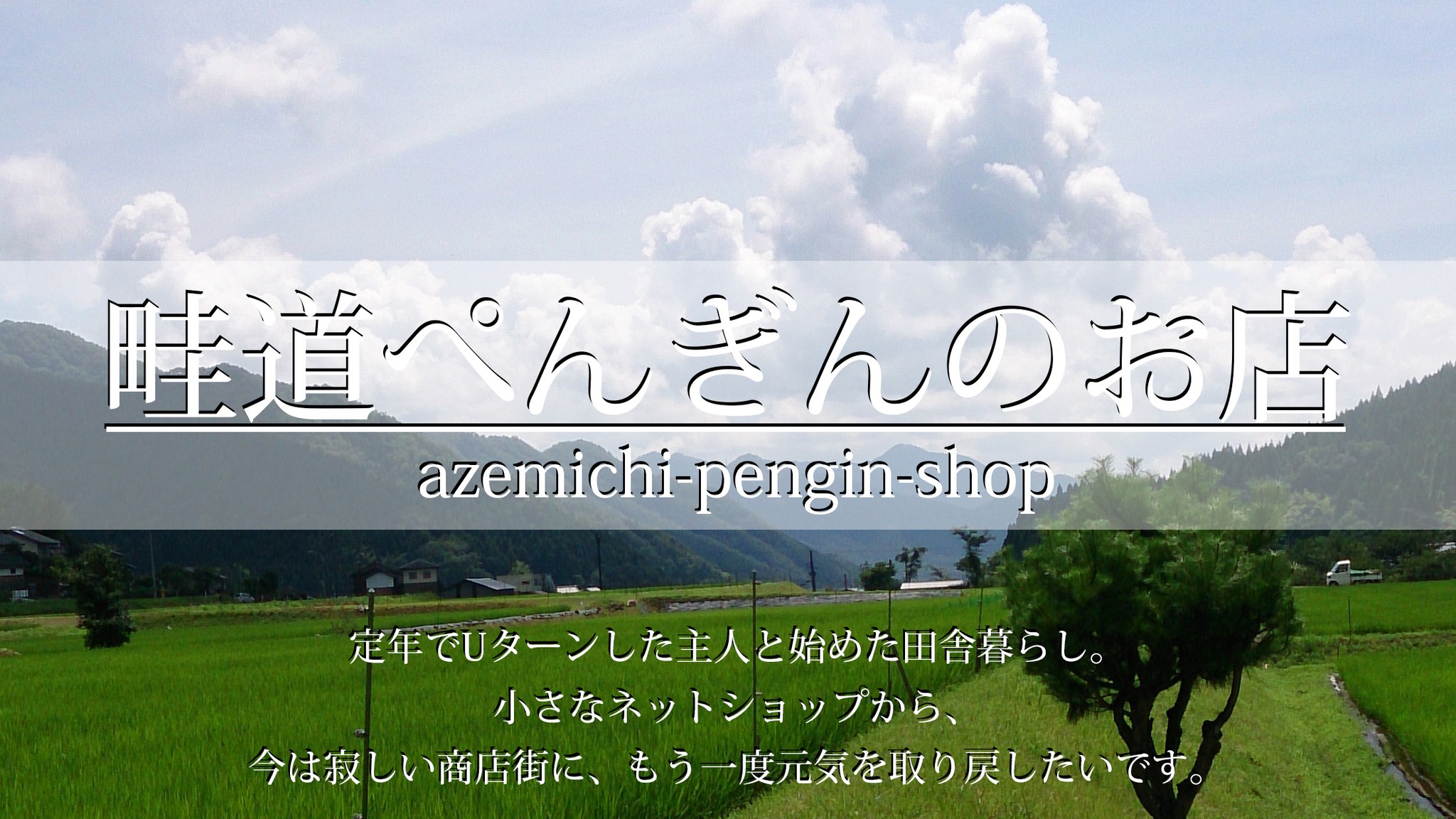 畦道ぺんぎんのお店

azemichi-pengin-shop

定年でUターンした主人と始めた田舎暮らし。
小さなネットショップから、
今は寂しい商店街に、もう一度元気を取り戻したいです。